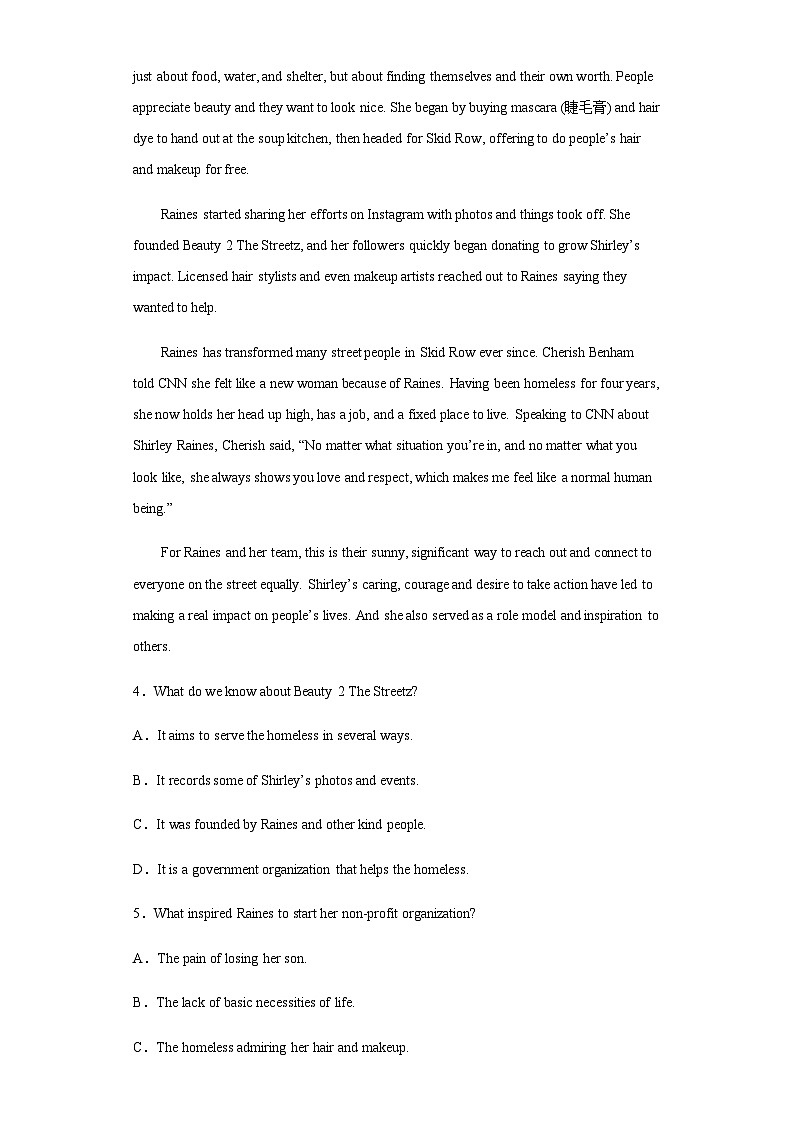 just about food, water, and shelter, but about finding themselves and their own worth. People appreciate beauty and they want to look nice. She began by buying mascara (睫毛膏) and hair dye to hand out at the soup kitchen, then headed for Skid Row, offering to do people's hair and makeup for free.

Raines started sharing her efforts on Instagram with photos and things took off. She founded Beauty 2 The Streetz, and her followers quickly began donating to grow Shirley's impact. Licensed hair stylists and even makeup artists reached out to Raines saying they wanted to help.

Raines has transformed many street people in Skid Row ever since. Cherish Benham told CNN she felt like a new woman because of Raines. Having been homeless for four years, she now holds her head up high, has a job, and a fixed place to live. Speaking to CNN about Shirley Raines, Cherish said, "No matter what situation you're in, and no matter what you look like, she always shows you love and respect, which makes me feel like a normal human being."

For Raines and her team, this is their sunny, significant way to reach out and connect to everyone on the street equally. Shirley's caring, courage and desire to take action have led to making a real impact on people's lives. And she also served as a role model and inspiration to others.

4. What do we know about Beauty 2 The Streetz?

A. It aims to serve the homeless in several ways.

B. It records some of Shirley's photos and events.

C. It was founded by Raines and other kind people.

D. It is a government organization that helps the homeless.

5. What inspired Raines to start her non-profit organization?

A. The pain of losing her son.

B. The lack of basic necessities of life.

C. The homeless admiring her hair and makeup.